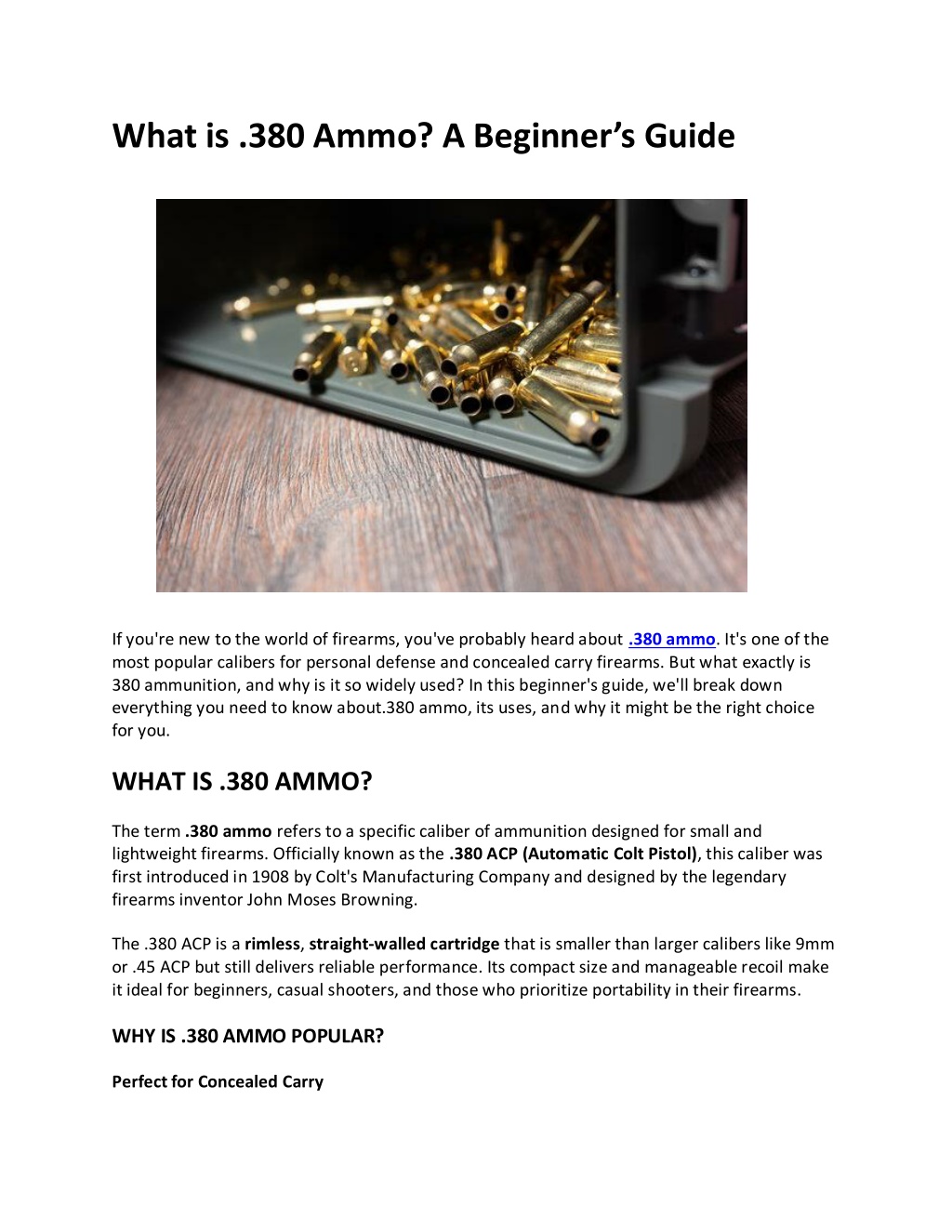 What is .380 Ammo? A Beginner's Guide

If you're new to the world of firearms, you've probably heard about .380 ammo. It's one of the most popular calibers for personal defense and concealed carry firearms. But what exactly is 380 ammunition, and why is it so widely used? In this beginner's guide, we'll break down everything you need to know about.380 ammo, its uses, and why it might be the right choice for you.

WHAT IS .380 AMMO?

The term .380 ammo refers to a specific caliber of ammunition designed for small and lightweight firearms. Officially known as the .380 ACP (Automatic Colt Pistol), this caliber was first introduced in 1908 by Colt's Manufacturing Company and designed by the legendary firearms inventor John Moses Browning.

The .380 ACP is a rimless, straight-walled cartridge that is smaller than larger calibers like 9mm or .45 ACP but still delivers reliable performance. Its compact size and manageable recoil make it ideal for beginners, casual shooters, and those who prioritize portability in their firearms.

WHY IS .380 AMMO POPULAR?

Perfect for Concealed Carry